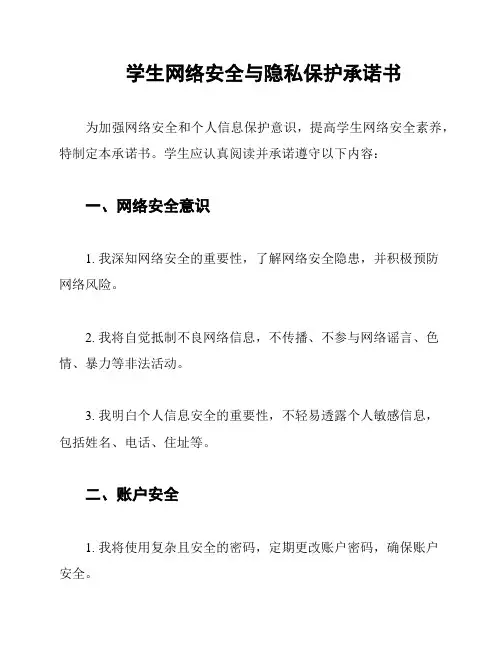 学生网络安全与隐私保护承诺书

为加强网络安全和个人信息保护意识，提高学生网络安全素养，特制定本承诺书。学生应认真阅读并承诺遵守以下内容：

一、网络安全意识

1. 我深知网络安全的重要性，了解网络安全隐患，并积极预防网络风险。

2. 我将自觉抵制不良网络信息，不传播、不参与网络谣言、色情、暴力等非法活动。

3. 我明白个人信息安全的重要性，不轻易透露个人敏感信息，包括姓名、电话、住址等。

二、账户安全

1. 我将使用复杂且安全的密码，定期更改账户密码，确保账户安全。